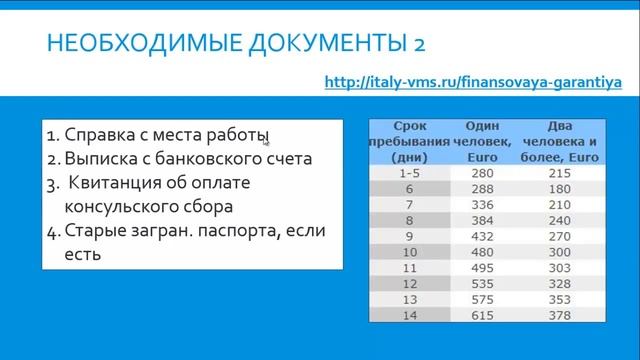 НЕОБХОДИМЫЕ ДОКУМЕНТЫ 2

http://italy-vms.ru/finansovaya-garantiya

1. Справка с места работы
2. Выписка с банковского счета
3. Квитанция об оплате консульского сбора
4. Старые загран. паспорта, если есть

| Срок пребывания (дни) | Один человек, Euro | Два человека и более, Euro |
|---|---|---|
| 1-5 | 280 | 215 |
| 6 | 288 | 180 |
| 7 | 336 | 210 |
| 8 | 384 | 240 |
| 9 | 432 | 270 |
| 10 | 480 | 300 |
| 11 | 495 | 303 |
| 12 | 535 | 328 |
| 13 | 575 | 353 |
| 14 | 615 | 378 |